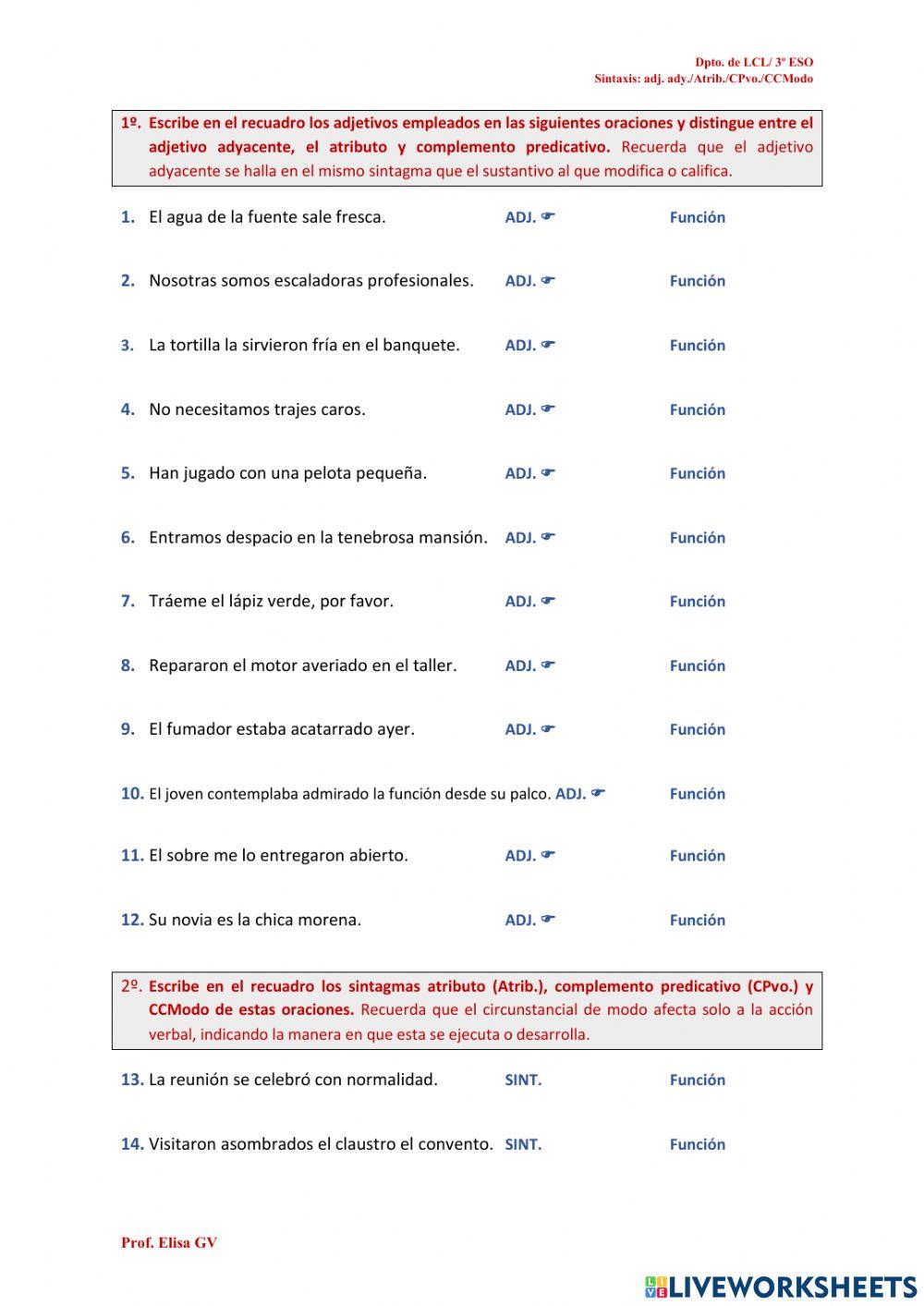 Dpto. de LCL/ 3º ESO
Sintaxis: adj. ady./Atrib./CPvo./CCModo

1º. Escribe en el recuadro los adjetivos empleados en las siguientes oraciones y distingue entre el adjetivo adyacente, el atributo y complemento predicativo. Recuerda que el adjetivo adyacente se halla en el mismo sintagma que el sustantivo al que modifica o califica.

1. El agua de la fuente sale fresca. ADJ. ☛ Función

2. Nosotras somos escaladoras profesionales. ADJ. ☛ Función

3. La tortilla la sirvieron fría en el banquete. ADJ. ☛ Función

4. No necesitamos trajes caros. ADJ. ☛ Función

5. Han jugado con una pelota pequeña. ADJ. ☛ Función

6. Entramos despacio en la tenebrosa mansión. ADJ. ☛ Función

7. Tráeme el lápiz verde, por favor. ADJ. ☛ Función

8. Repararon el motor averiado en el taller. ADJ. ☛ Función

9. El fumador estaba acatarrado ayer. ADJ. ☛ Función

10. El joven contemplaba admirado la función desde su palco. ADJ. ☛ Función

11. El sobre me lo entregaron abierto. ADJ. ☛ Función

12. Su novia es la chica morena. ADJ. ☛ Función

2º. Escribe en el recuadro los sintagmas atributo (Atrib.), complemento predicativo (CPvo.) y CCModo de estas oraciones. Recuerda que el circunstancial de modo afecta solo a la acción verbal, indicando la manera en que esta se ejecuta o desarrolla.

13. La reunión se celebró con normalidad. SINT. Función

14. Visitaron asombrados el claustro el convento. SINT. Función

Prof. Elisa GV

LIVEWORKSHEETS